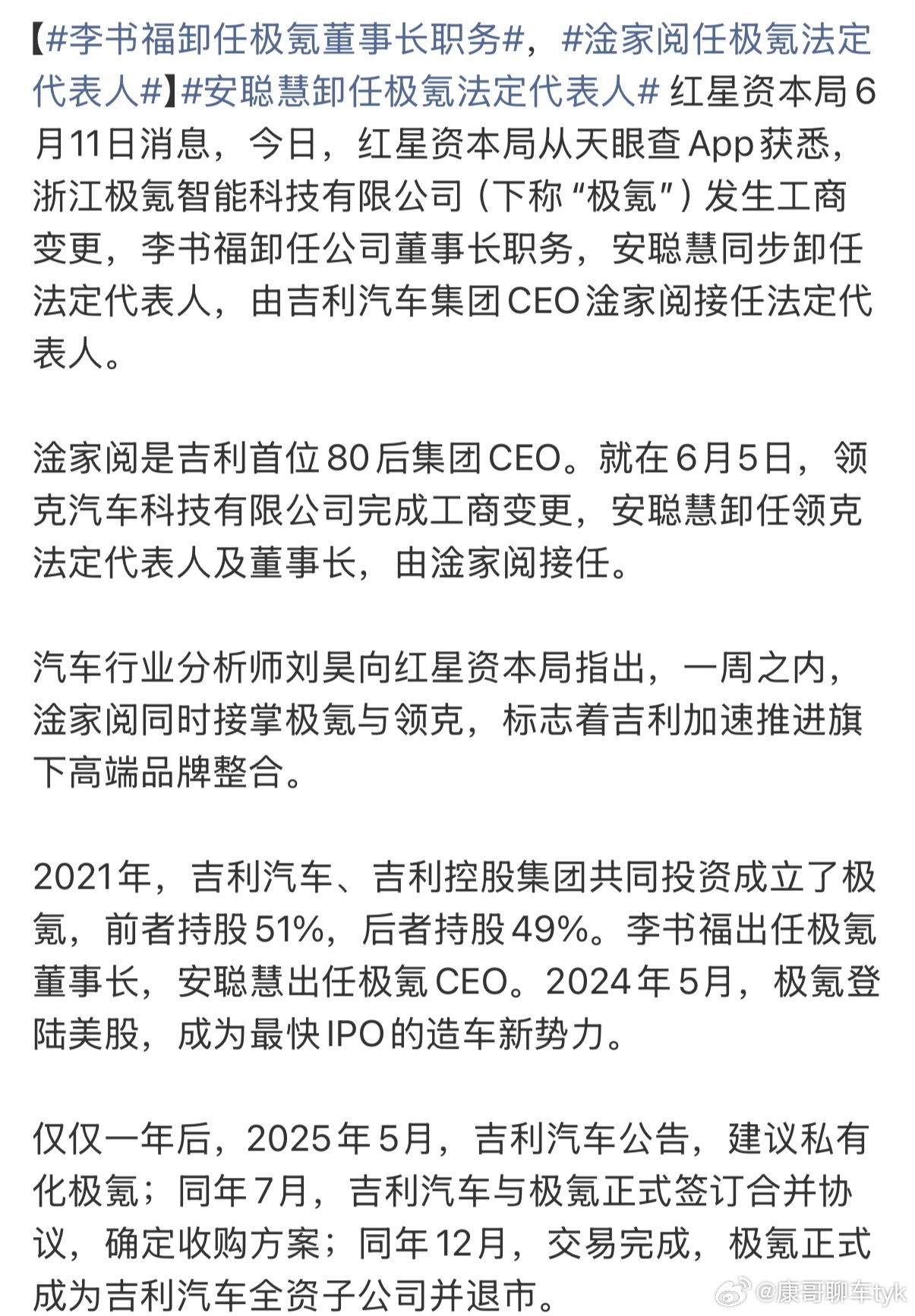 【#李书福卸任极氪董事长职务#，#淦家阅任极氪法定代表人#】#安聪慧卸任极氪法定代表人# 红星资本局6月11日消息，今日，红星资本局从天眼查App获悉，浙江极氪智能科技有限公司（下称“极氪”）发生工商变更，李书福卸任公司董事长职务，安聪慧同步卸任法定代表人，由吉利汽车集团CEO淦家阅接任法定代表人。

淦家阅是吉利首位80后集团CEO。就在6月5日，领克汽车科技有限公司完成工商变更，安聪慧卸任领克法定代表人及董事长，由淦家阅接任。

汽车行业分析师刘昊向红星资本局指出，一周之内，淦家阅同时接掌极氪与领克，标志着吉利加速推进旗下高端品牌整合。

2021年，吉利汽车、吉利控股集团共同投资成立了极氪，前者持股51%，后者持股49%。李书福出任极氪董事长，安聪慧出任极氪CEO。2024年5月，极氪登陆美股，成为最快IPO的造车新势力。

仅仅一年后，2025年5月，吉利汽车公告，建议私有化极氪；同年7月，吉利汽车与极氪正式签订合并协议，确定收购方案；同年12月，交易完成，极氪正式成为吉利汽车全资子公司并退市。

@康哥聊车tyk